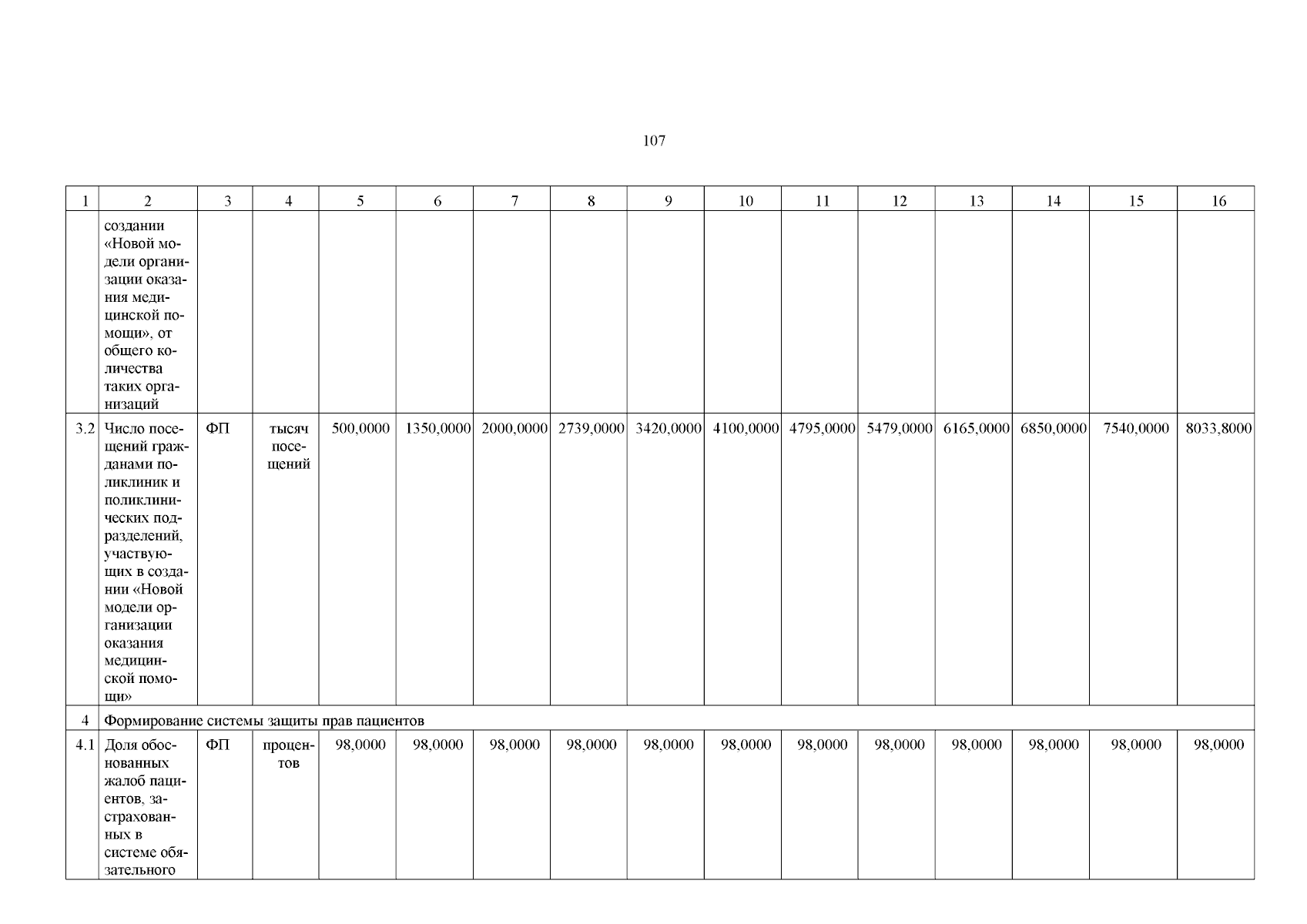 107

| 1 | 2 | 3 | 4 | 5 | 6 | 7 | 8 | 9 | 10 | 11 | 12 | 13 | 14 | 15 | 16 |
|---|---|---|---|---|---|---|---|---|---|---|---|---|---|---|---|
| | создании «Новой модели организации оказания медицинской помощи», от общего количества таких организаций | | | | | | | | | | | | | | |
| 3.2 | Число посещений гражданами поликлиник и поликлинических подразделений, участвующих в создании «Новой модели организации оказания медицинской помощи» | ФП | тысяч посещений | 500,0000 | 1350,0000 | 2000,0000 | 2739,0000 | 3420,0000 | 4100,0000 | 4795,0000 | 5479,0000 | 6165,0000 | 6850,0000 | 7540,0000 | 8033,8000 |
| 4 | Формирование системы защиты прав пациентов | | | | | | | | | | | | | | |
| 4.1 | Доля обоснованных жалоб пациентов, застрахованных в системе обязательного | ФП | процентов | 98,0000 | 98,0000 | 98,0000 | 98,0000 | 98,0000 | 98,0000 | 98,0000 | 98,0000 | 98,0000 | 98,0000 | 98,0000 | 98,0000 |